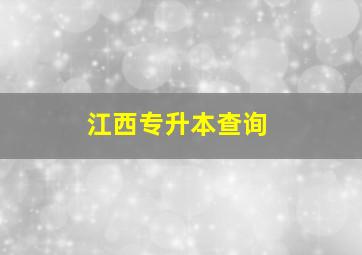 江西专升本查询